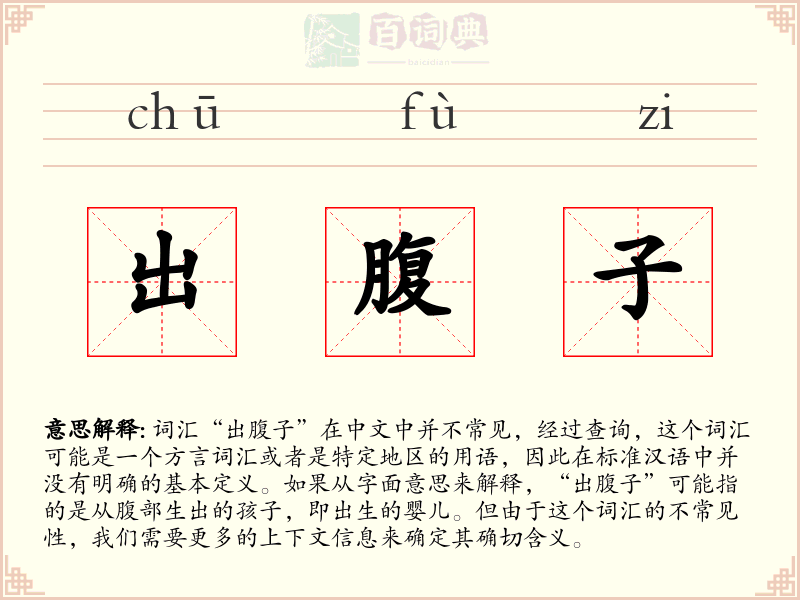 百词典
baicidian

chū fù zi

出 腹 子

意思解释: 词汇“出腹子”在中文中并不常见，经过查询，这个词汇可能是一个方言词汇或者是特定地区的用语，因此在标准汉语中并没有明确的基本定义。如果从字面意思来解释，“出腹子”可能指的是从腹部生出的孩子，即出生的婴儿。但由于这个词汇的不常见性，我们需要更多的上下文信息来确定其确切含义。